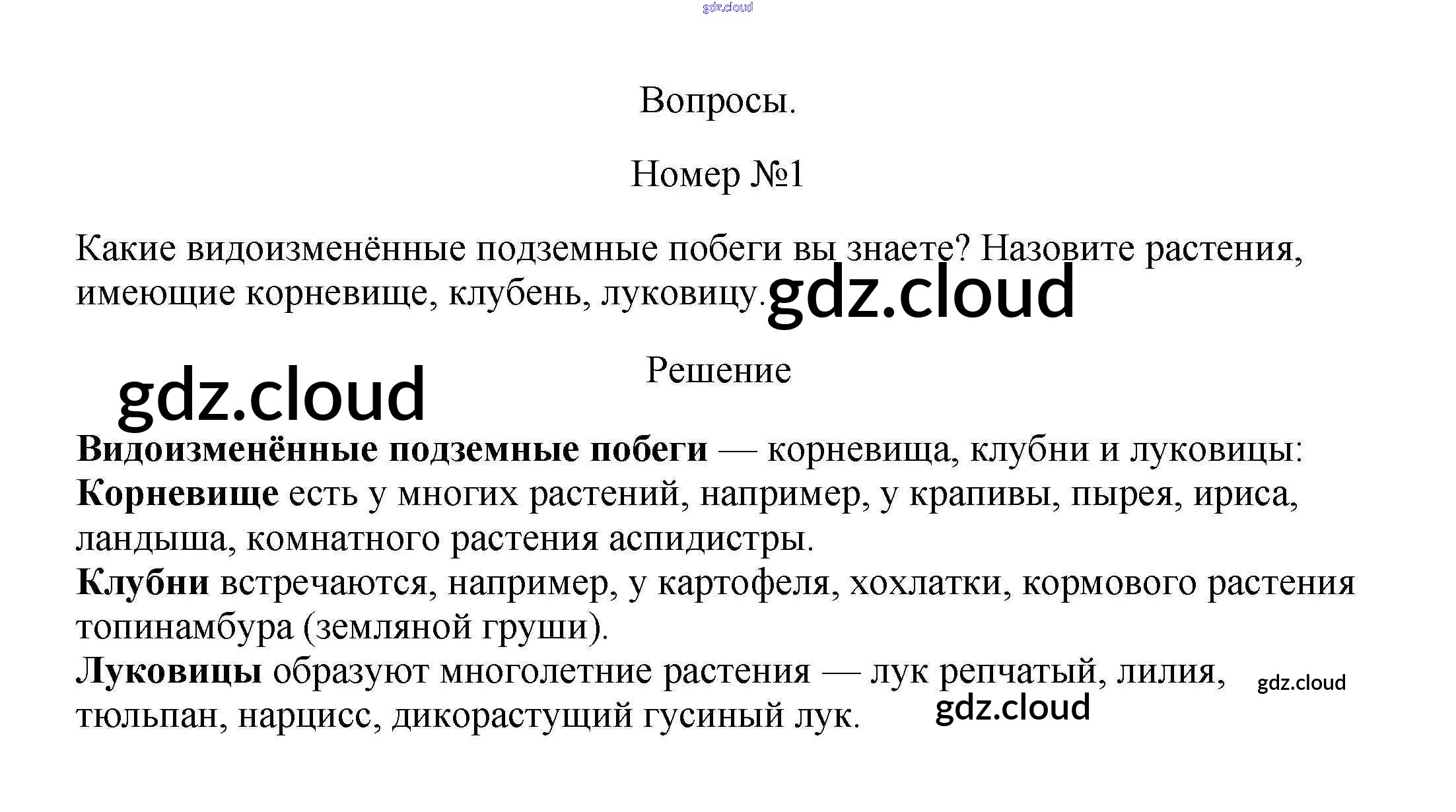 Вопросы.

Номер №1

Какие видоизменённые подземные побеги вы знаете? Назовите растения, имеющие корневище, клубень, луковицу.

Решение

Видоизменённые подземные побеги — корневища, клубни и луковицы:
Корневище есть у многих растений, например, у крапивы, пырея, ириса, ландыша, комнатного растения аспидистры.
Клубни встречаются, например, у картофеля, хохлатки, кормового растения топинамбура (земляной груши).
Луковицы образуют многолетние растения — лук репчатый, лилия, тюльпан, нарцисс, дикорастущий гусиный лук.

gdz.cloud